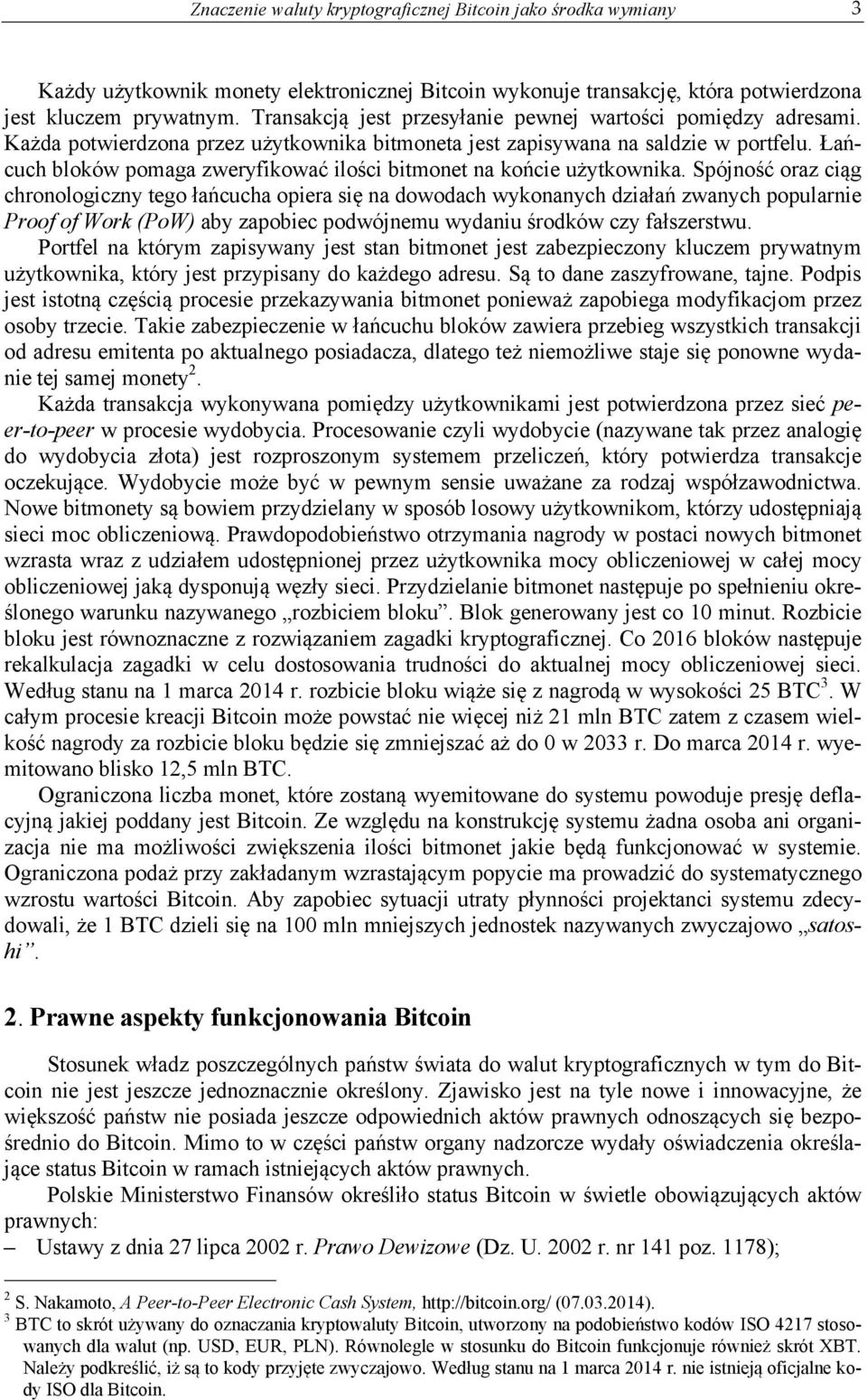 Znaczenie waluty kryptograficznej Bitcoin jako środka wymiany 3

Każdy użytkownik monety elektronicznej Bitcoin wykonuje transakcję, która potwierdzona jest kluczem prywatnym. Transakcją jest przesyłanie pewnej wartości pomiędzy adresami. Każda potwierdzona przez użytkownika bitmoneta jest zapisywana na saldzie w portfelu. Łańcuch bloków pomaga zweryfikować ilości bitmonet na końcie użytkownika. Spójność oraz ciąg chronologiczny tego łańcucha opiera się na dowodach wykonanych działań zwanych popularnie Proof of Work (PoW) aby zapobiec podwójnemu wydaniu środków czy fałszerstwu. Portfel na którym zapisywany jest stan bitmonet jest zabezpieczony kluczem prywatnym użytkownika, który jest przypisany do każdego adresu. Są to dane zaszyfrowane, tajne. Podpis jest istotną częścią procesie przekazywania bitmonet ponieważ zapobiega modyfikacjom przez osoby trzecie. Takie zabezpieczenie w łańcuchu bloków zawiera przebieg wszystkich transakcji od adresu emitenta po aktualnego posiadacza, dlatego też niemożliwe staje się ponowne wydanie tej samej monety$^2$.

Każda transakcja wykonywana pomiędzy użytkownikami jest potwierdzona przez sieć peer-to-peer w procesie wydobycia. Procesowanie czyli wydobycie (nazywane tak przez analogię do wydobycia złota) jest rozproszonym systemem przeliczeń, który potwierdza transakcje oczekujące. Wydobycie może być w pewnym sensie uważane za rodzaj współzawodnictwa. Nowe bitmonety są bowiem przydzielany w sposób losowy użytkownikom, którzy udostępniają sieci moc obliczeniową. Prawdopodobieństwo otrzymania nagrody w postaci nowych bitmonet wzrasta wraz z udziałem udostępnionej przez użytkownika mocy obliczeniowej w całej mocy obliczeniowej jaką dysponują węzły sieci. Przydzielanie bitmonet następuje po spełnieniu określonego warunku nazywanego „rozbiciem bloku”. Blok generowany jest co 10 minut. Rozbicie bloku jest równoznaczne z rozwiązaniem zagadki kryptograficznej. Co 2016 bloków następuje rekalkulacja zagadki w celu dostosowania trudności do aktualnej mocy obliczeniowej sieci. Według stanu na 1 marca 2014 r. rozbicie bloku wiąże się z nagrodą w wysokości 25 BTC$^3$. W całym procesie kreacji Bitcoin może powstać nie więcej niż 21 mln BTC zatem z czasem wielkość nagrody za rozbicie bloku będzie się zmniejszać aż do 0 w 2033 r. Do marca 2014 r. wyemitowano blisko 12,5 mln BTC.

Ograniczona liczba monet, które zostaną wyemitowane do systemu powoduje presję deflacyjną jakiej poddany jest Bitcoin. Ze względu na konstrukcję systemu żadna osoba ani organizacja nie ma możliwości zwiększenia ilości bitmonet jakie będą funkcjonować w systemie. Ograniczona podaż przy zakładanym wzrastającym popycie ma prowadzić do systematycznego wzrostu wartości Bitcoin. Aby zapobiec sytuacji utraty płynności projektanci systemu zdecydowali, że 1 BTC dzieli się na 100 mln mniejszych jednostek nazywanych zwyczajowo „satoshi”.

2. Prawne aspekty funkcjonowania Bitcoin

Stosunek władz poszczególnych państw świata do walut kryptograficznych w tym do Bitcoin nie jest jeszcze jednoznacznie określony. Zjawisko jest na tyle nowe i innowacyjne, że większość państw nie posiada jeszcze odpowiednich aktów prawnych odnoszących się bezpośrednio do Bitcoin. Mimo to w części państw organy nadzorcze wydały oświadczenia określające status Bitcoin w ramach istniejących aktów prawnych.

Polskie Ministerstwo Finansów określiło status Bitcoin w świetle obowiązujących aktów prawnych:
– Ustawy z dnia 27 lipca 2002 r. Prawo Dewizowe (Dz. U. 2002 r. nr 141 poz. 1178);

$^2$ S. Nakamoto, A Peer-to-Peer Electronic Cash System, http://bitcoin.org/ (07.03.2014).
$^3$ BTC to skrót używany do oznaczania kryptowaluty Bitcoin, utworzony na podobieństwo kodów ISO 4217 stosowanych dla walut (np. USD, EUR, PLN). Równolegle w stosunku do Bitcoin funkcjonuje również skrót XBT. Należy podkreślić, iż są to kody przyjęte zwyczajowo. Według stanu na 1 marca 2014 r. nie istnieją oficjalne kody ISO dla Bitcoin.